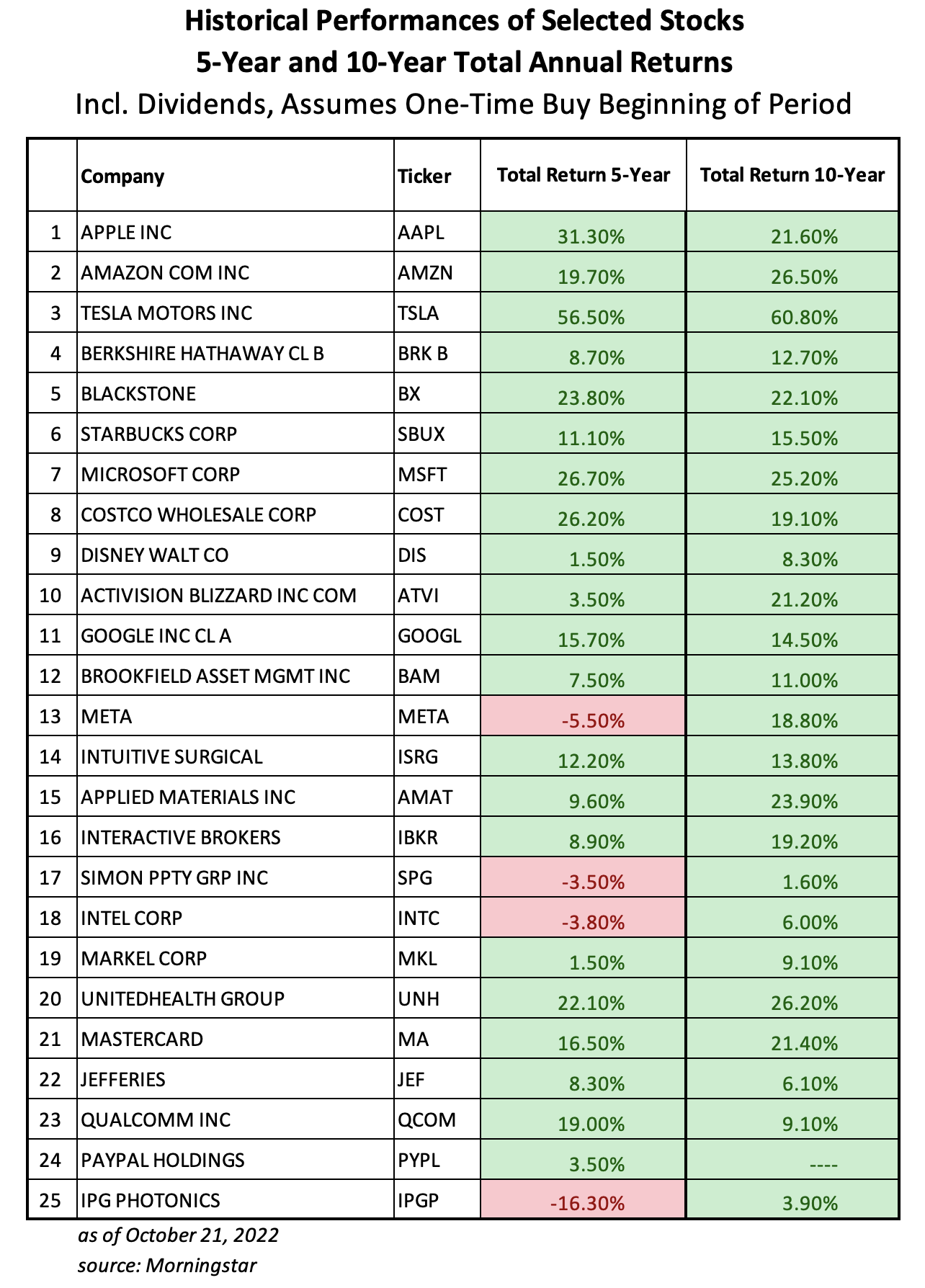 Historical Performances of Selected Stocks
5-Year and 10-Year Total Annual Returns
Incl. Dividends, Assumes One-Time Buy Beginning of Period

| | Company | Ticker | Total Return 5-Year | Total Return 10-Year |
|---|---|---|---|---|
| 1 | APPLE INC | AAPL | 31.30% | 21.60% |
| 2 | AMAZON COM INC | AMZN | 19.70% | 26.50% |
| 3 | TESLA MOTORS INC | TSLA | 56.50% | 60.80% |
| 4 | BERKSHIRE HATHAWAY CL B | BRK B | 8.70% | 12.70% |
| 5 | BLACKSTONE | BX | 23.80% | 22.10% |
| 6 | STARBUCKS CORP | SBUX | 11.10% | 15.50% |
| 7 | MICROSOFT CORP | MSFT | 26.70% | 25.20% |
| 8 | COSTCO WHOLESALE CORP | COST | 26.20% | 19.10% |
| 9 | DISNEY WALT CO | DIS | 1.50% | 8.30% |
| 10 | ACTIVISION BLIZZARD INC COM | ATVI | 3.50% | 21.20% |
| 11 | GOOGLE INC CL A | GOOGL | 15.70% | 14.50% |
| 12 | BROOKFIELD ASSET MGMT INC | BAM | 7.50% | 11.00% |
| 13 | META | META | -5.50% | 18.80% |
| 14 | INTUITIVE SURGICAL | ISRG | 12.20% | 13.80% |
| 15 | APPLIED MATERIALS INC | AMAT | 9.60% | 23.90% |
| 16 | INTERACTIVE BROKERS | IBKR | 8.90% | 19.20% |
| 17 | SIMON PPTY GRP INC | SPG | -3.50% | 1.60% |
| 18 | INTEL CORP | INTC | -3.80% | 6.00% |
| 19 | MARKEL CORP | MKL | 1.50% | 9.10% |
| 20 | UNITEDHEALTH GROUP | UNH | 22.10% | 26.20% |
| 21 | MASTERCARD | MA | 16.50% | 21.40% |
| 22 | JEFFERIES | JEF | 8.30% | 6.10% |
| 23 | QUALCOMM INC | QCOM | 19.00% | 9.10% |
| 24 | PAYPAL HOLDINGS | PYPL | 3.50% | ---- |
| 25 | IPG PHOTONICS | IPGP | -16.30% | 3.90% |

as of October 21, 2022
source: Morningstar